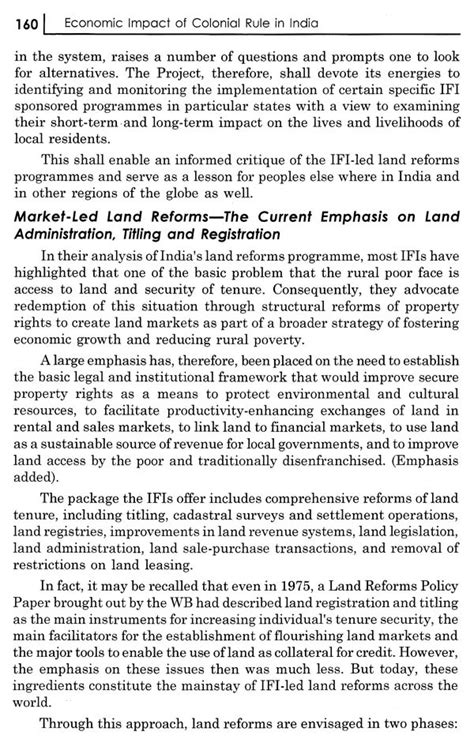 160 Economic Impact of Colonial Rule in India

in the system, raises a number of questions and prompts one to look for alternatives. The Project, therefore, shall devote its energies to identifying and monitoring the implementation of certain specific IFI sponsored programmes in particular states with a view to examining their short-term and long-term impact on the lives and livelihoods of local residents.

This shall enable an informed critique of the IFI-led land reforms programmes and serve as a lesson for peoples else where in India and in other regions of the globe as well.

Market-Led Land Reforms—The Current Emphasis on Land Administration, Titling and Registration

In their analysis of India's land reforms programme, most IFIs have highlighted that one of the basic problem that the rural poor face is access to land and security of tenure. Consequently, they advocate redemption of this situation through structural reforms of property rights to create land markets as part of a broader strategy of fostering economic growth and reducing rural poverty.

A large emphasis has, therefore, been placed on the need to establish the basic legal and institutional framework that would improve secure property rights as a means to protect environmental and cultural resources, to facilitate productivity-enhancing exchanges of land in rental and sales markets, to link land to financial markets, to use land as a sustainable source of revenue for local governments, and to improve land access by the poor and traditionally disenfranchised. (Emphasis added).

The package the IFIs offer includes comprehensive reforms of land tenure, including titling, cadastral surveys and settlement operations, land registries, improvements in land revenue systems, land legislation, land administration, land sale-purchase transactions, and removal of restrictions on land leasing.

In fact, it may be recalled that even in 1975, a Land Reforms Policy Paper brought out by the WB had described land registration and titling as the main instruments for increasing individual's tenure security, the main facilitators for the establishment of flourishing land markets and the major tools to enable the use of land as collateral for credit. However, the emphasis on these issues then was much less. But today, these ingredients constitute the mainstay of IFI-led land reforms across the world.

Through this approach, land reforms are envisaged in two phases: